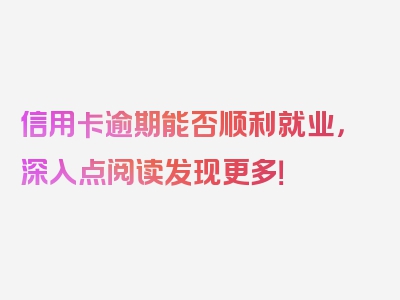 信用卡逾期能否顺利就业，深入点阅读发现更多！